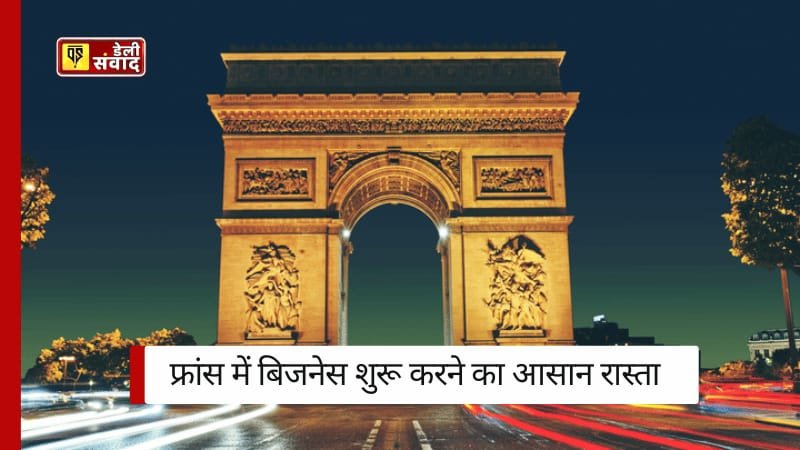 डेली संवाद

फ्रांस में बिजनेस शुरू करने का आसान रास्ता